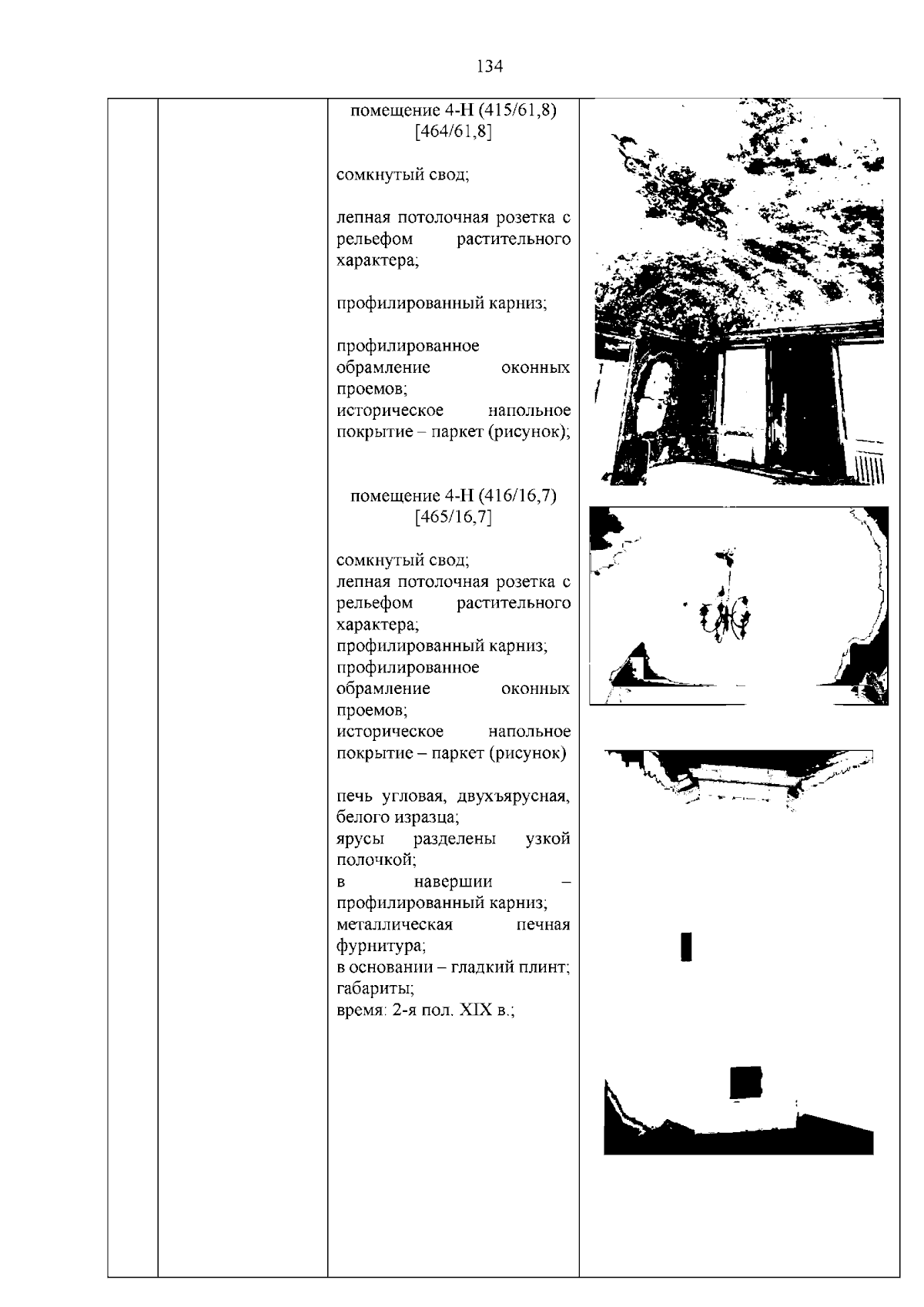 134

помещение 4-Н (415/61,8)
[464/61,8]

сомкнутый свод;

лепная потолочная розетка с рельефом растительного характера;

профилированный карниз;

профилированное обрамление оконных проемов;
историческое напольное покрытие – паркет (рисунок);

помещение 4-Н (416/16,7)
[465/16,7]

сомкнутый свод;
лепная потолочная розетка с рельефом растительного характера;
профилированный карниз;
профилированное обрамление оконных проемов;
историческое напольное покрытие – паркет (рисунок)

печь угловая, двухъярусная, белого изразца;
ярусы разделены узкой полочкой;
в навершии – профилированный карниз;
металлическая печная фурнитура;
в основании – гладкий плинт;
габариты;
время: 2-я пол. XIX в.;